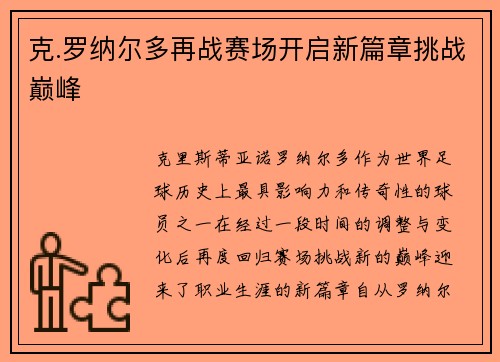 克.罗纳尔多再战赛场开启新篇章挑战巅峰

克里斯蒂亚诺罗纳尔多作为世界足球历史上最具影响力和传奇性的球员之一在经过一段时间的调整与变化后再度回归赛场挑战新的巅峰迎来了职业生涯的新篇章自从罗纳尔